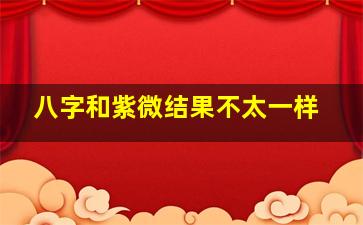 八字和紫微结果不太一样